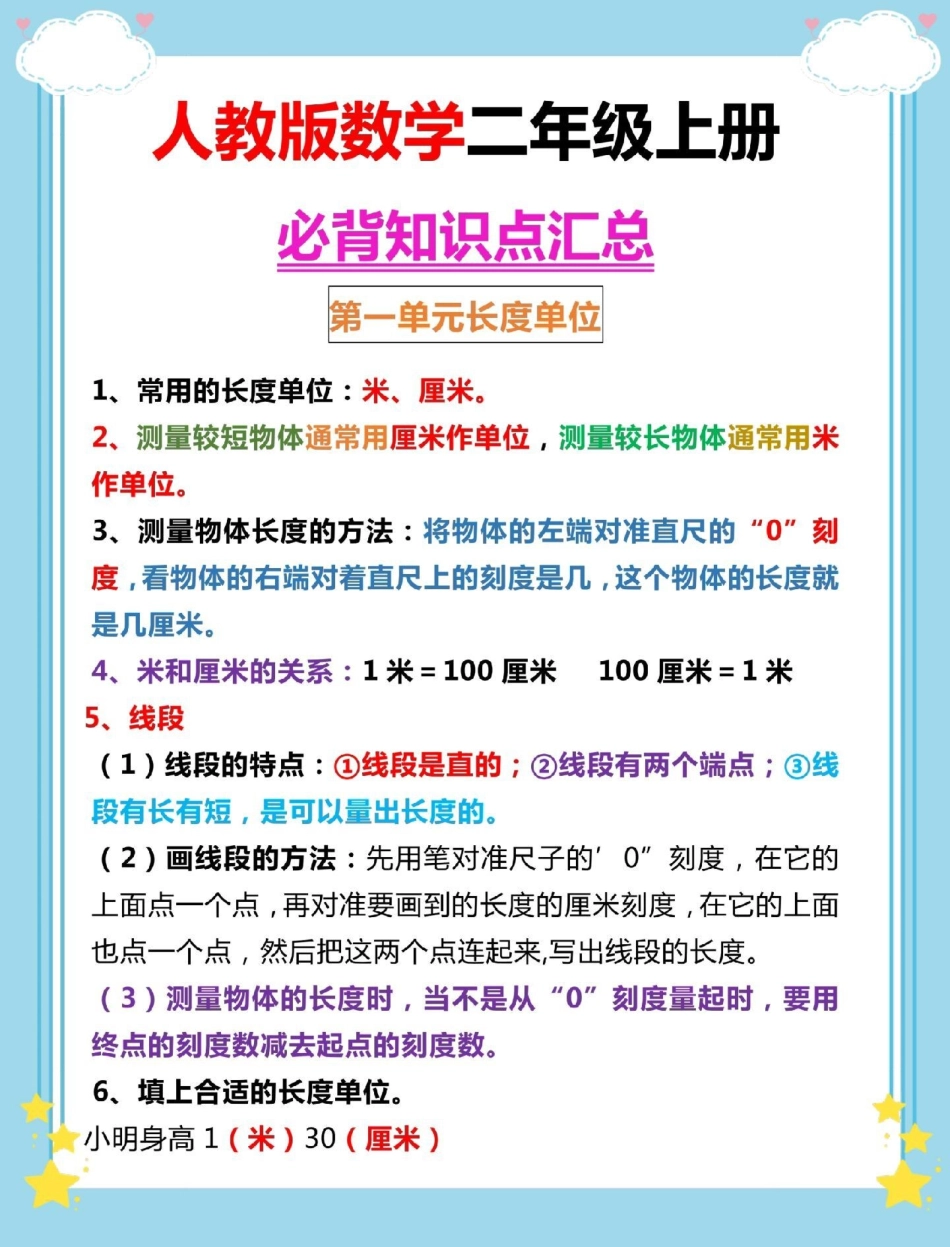 人教版数学二年级上册

必背知识点汇总

第一单元长度单位

1、常用的长度单位：米、厘米。

2、测量较短物体通常用厘米作单位，测量较长物体通常用米作单位。

3、测量物体长度的方法：将物体的左端对准直尺的“0”刻度，看物体的右端对着直尺上的刻度是几，这个物体的长度就是几厘米。

4、米和厘米的关系：1 米 = 100 厘米　100 厘米 = 1 米

5、线段

（1）线段的特点：①线段是直的；②线段有两个端点；③线段有长有短，是可以量出长度的。

（2）画线段的方法：先用笔对准尺子的’0”刻度，在它的上面点一个点，再对准要画到的长度的厘米刻度，在它的上面也点一个点，然后把这两个点连起来,写出线段的长度。

（3）测量物体的长度时，当不是从“0”刻度量起时，要用终点的刻度数减去起点的刻度数。

6、填上合适的长度单位。

小明身高 1（米）30（厘米）